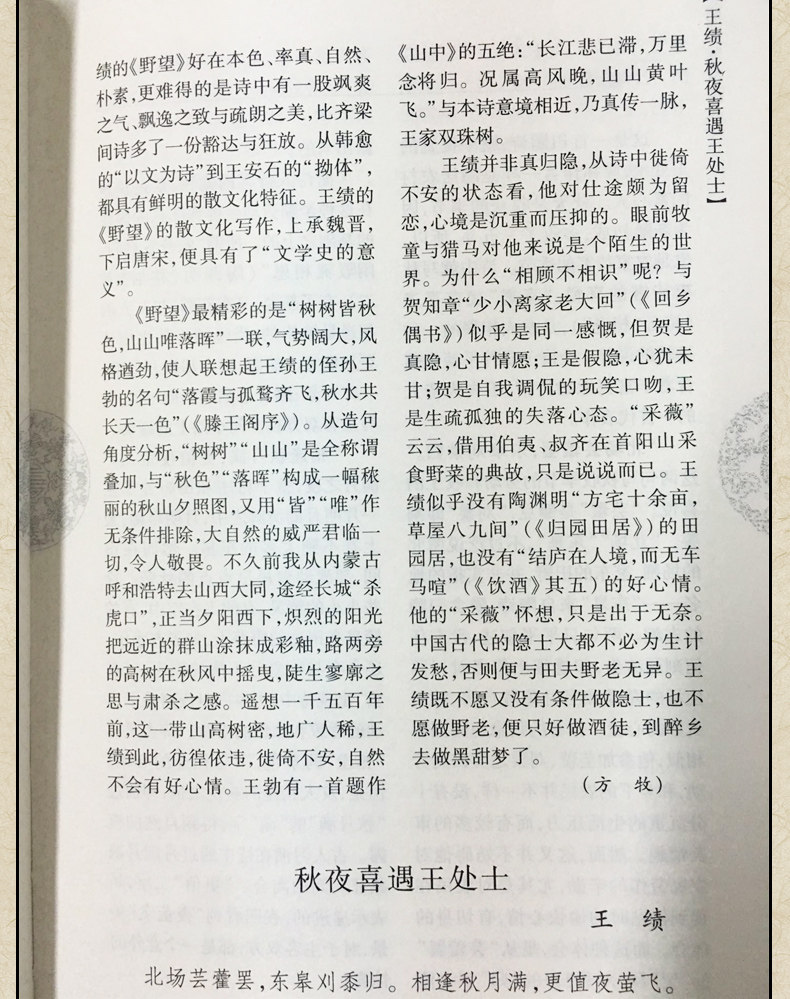 【王绩·秋夜喜遇王处士】

绩的《野望》好在本色、率真、自然、朴素，更难得的是诗中有一股飒爽之气、飘逸之致与疏朗之美，比齐梁间诗多了一份豁达与狂放。从韩愈的“以文为诗”到王安石的“拗体”，都具有鲜明的散文化特征。王绩的《野望》的散文化写作，上承魏晋，下启唐宋，便具有了“文学史的意义”。

《野望》最精彩的是“树树皆秋色，山山唯落晖”一联，气势阔大，风格遒劲，使人联想起王绩的侄孙王勃的名句“落霞与孤鹜齐飞，秋水共长天一色”（《滕王阁序》）。从造句角度分析，“树树”“山山”是全称谓叠加，与“秋色”“落晖”构成一幅秾丽的秋山夕照图，又用“皆”“唯”作无条件排除，大自然的威严君临一切，令人敬畏。不久前我从内蒙古呼和浩特去山西大同，途经长城“杀虎口”，正当夕阳西下，炽烈的阳光把远近的群山涂抹成彩釉，路两旁的高树在秋风中摇曳，陡生寥廓之思与肃杀之感。遥想一千五百年前，这一带山高树密，地广人稀，王绩到此，彷徨依违，徙倚不安，自然不会有好心情。王勃有一首题作《山中》的五绝：“长江悲已滞，万里念将归。况属高风晚，山山黄叶飞。”与本诗意境相近，乃真传一脉，王家双珠树。

王绩并非真归隐，从诗中徙倚不安的状态看，他对仕途颇为留恋，心境是沉重而压抑的。眼前牧童与猎马对他来说是个陌生的世界。为什么“相顾不相识”呢？与贺知章“少小离家老大回”（《回乡偶书》）似乎是同一感慨，但贺是真隐，心甘情愿；王是假隐，心犹未甘；贺是自我调侃的玩笑口吻，王是生疏孤独的失落心态。“采薇”云云，借用伯夷、叔齐在首阳山采食野菜的典故，只是说说而已。王绩似乎没有陶渊明“方宅十余亩，草屋八九间”（《归园田居》）的田园居，也没有“结庐在人境，而无车马喧”（《饮酒》其五）的好心情。他的“采薇”怀想，只是出于无奈。中国古代的隐士大都不必为生计发愁，否则便与田夫野老无异。王绩既不愿又没有条件做隐士，也不愿做野老，便只好做酒徒，到醉乡去做黑甜梦了。

（方 牧）

秋夜喜遇王处士

王 绩

北场芸藿罢，东皋刈黍归。相逢秋月满，更值夜萤飞。